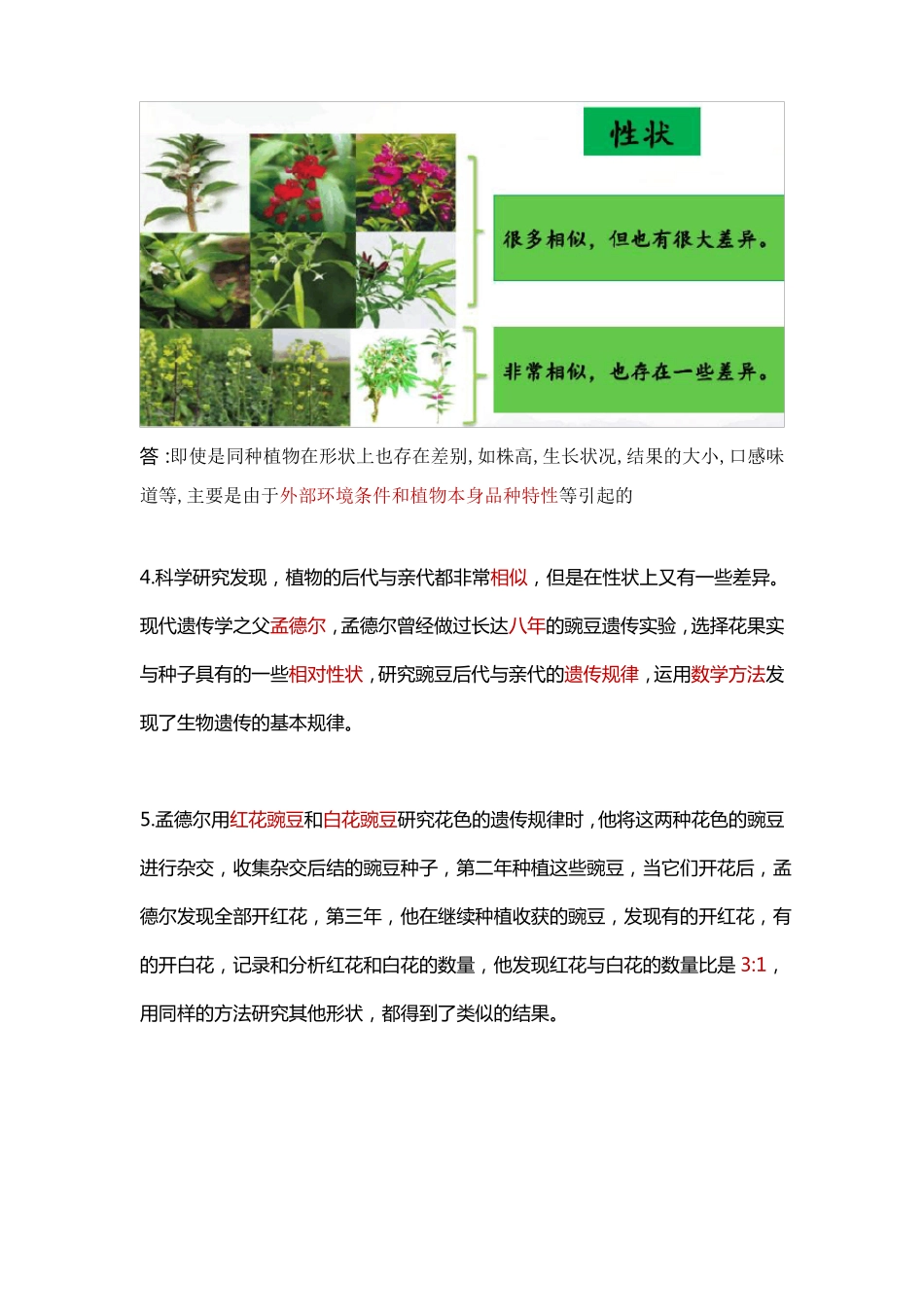 性状

很多相似，但也有很大差异。

非常相似，也存在一些差异。

答 :即使是同种植物在形状上也存在差别, 如株高, 生长状况, 结果的大小, 口感味道等, 主要是由于外部环境条件和植物本身品种特性等引起的

4.科学研究发现，植物的后代与亲代都非常相似，但是在性状上又有一些差异。现代遗传学之父孟德尔，孟德尔曾经做过长达八年的豌豆遗传实验，选择花果实与种子具有的一些相对性状，研究豌豆后代与亲代的遗传规律，运用数学方法发现了生物遗传的基本规律。

5.孟德尔用红花豌豆和白花豌豆研究花色的遗传规律时，他将这两种花色的豌豆进行杂交，收集杂交后结的豌豆种子，第二年种植这些豌豆，当它们开花后，孟德尔发现全部开红花，第三年，他在继续种植收获的豌豆，发现有的开红花，有的开白花，记录和分析红花和白花的数量，他发现红花与白花的数量比是 3:1，用同样的方法研究其他形状，都得到了类似的结果。